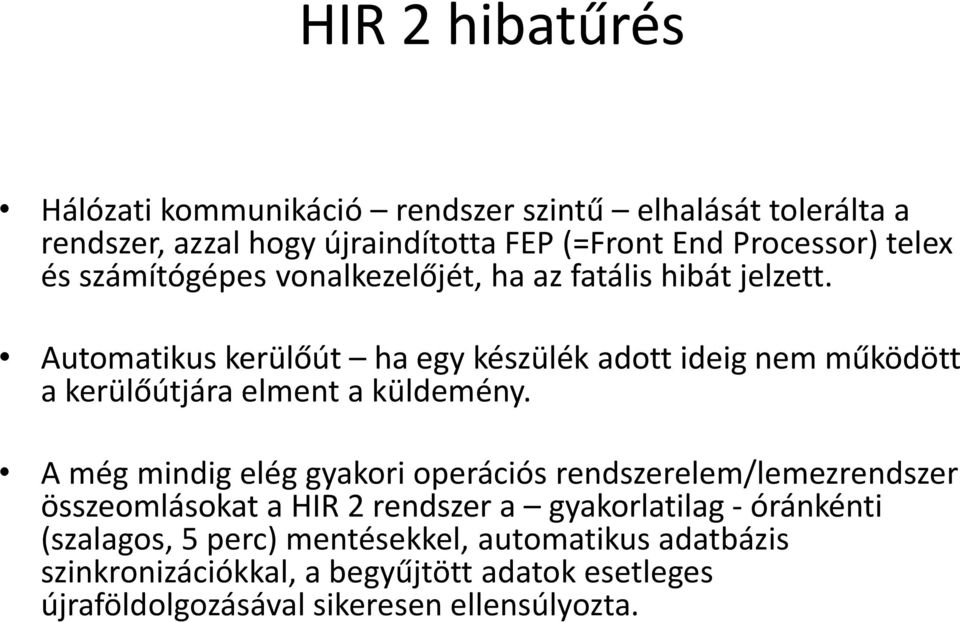 HIR 2 hibatűrés

• Hálózati kommunikáció – rendszer szintű – elhalását tolerálta a rendszer, azzal hogy újraindította FEP (=Front End Processor) telex és számítógépes vonalkezelőjét, ha az fatális hibát jelzett.

• Automatikus kerülőút – ha egy készülék adott ideig nem működött a kerülőútjára elment a küldemény.

• A még mindig elég gyakori operációs rendszerelem/lemezrendszer összeomlásokat a HIR 2 rendszer a – gyakorlatilag - óránkénti (szalagos, 5 perc) mentésekkel, automatikus adatbázis szinkronizációkkal, a begyűjtött adatok esetleges újraföldolgozásával sikeresen ellensúlyozta.